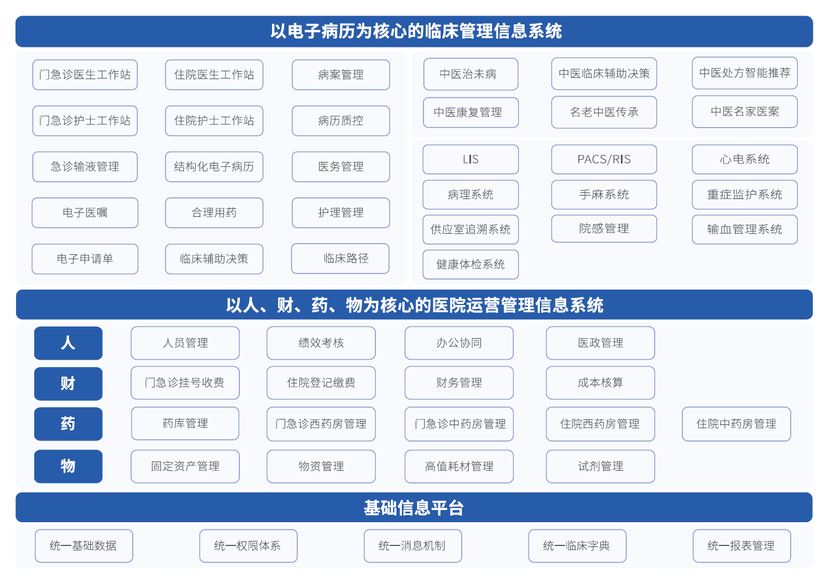 以电子病历为核心的临床管理信息系统

门急诊医生工作站
住院医生工作站
病案管理
门急诊护士工作站
住院护士工作站
病历质控
急诊输液管理
结构化电子病历
医务管理
电子医嘱
合理用药
护理管理
电子申请单
临床辅助决策
临床路径

中医治未病
中医临床辅助决策
中医处方智能推荐
中医康复管理
名老中医传承
中医名家医案

LIS
PACS/RIS
心电系统
病理系统
手麻系统
重症监护系统
供应室追溯系统
院感管理
输血管理系统
健康体检系统

以人、财、药、物为核心的医院运营管理信息系统

人
人员管理
绩效考核
办公协同
医政管理

财
门急诊挂号收费
住院登记缴费
财务管理
成本核算

药
药库管理
门急诊西药房管理
门急诊中药房管理
住院西药房管理
住院中药房管理

物
固定资产管理
物资管理
高值耗材管理
试剂管理

基础信息平台

统一基础数据
统一权限体系
统一消息机制
统一临床字典
统一报表管理